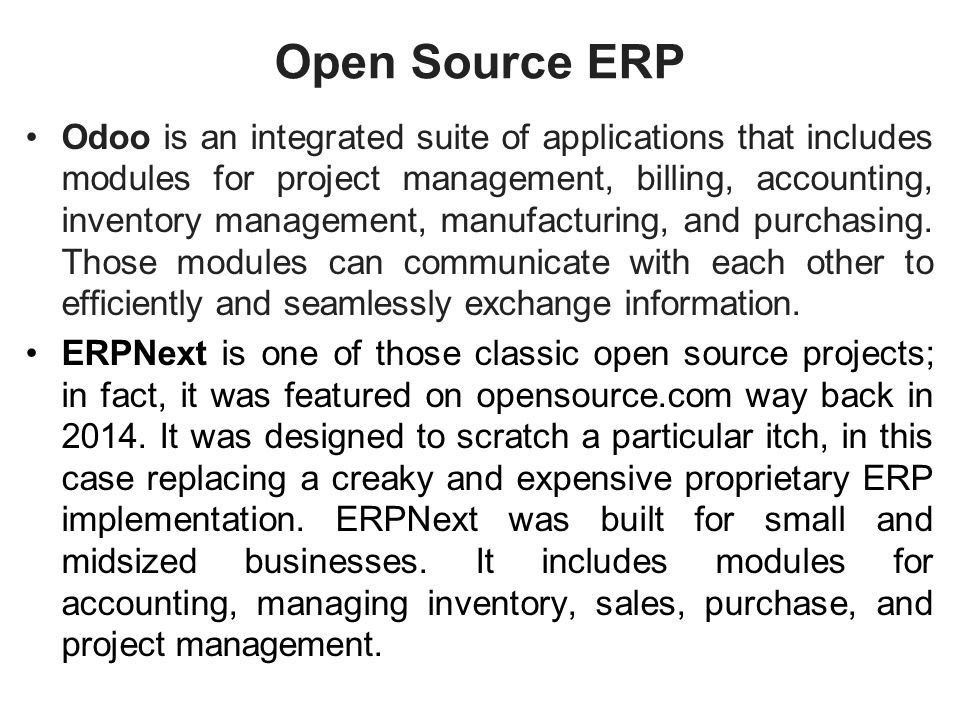 Open Source ERP

• Odoo is an integrated suite of applications that includes modules for project management, billing, accounting, inventory management, manufacturing, and purchasing. Those modules can communicate with each other to efficiently and seamlessly exchange information.

• ERPNext is one of those classic open source projects; in fact, it was featured on opensource.com way back in 2014. It was designed to scratch a particular itch, in this case replacing a creaky and expensive proprietary ERP implementation. ERPNext was built for small and midsized businesses. It includes modules for accounting, managing inventory, sales, purchase, and project management.